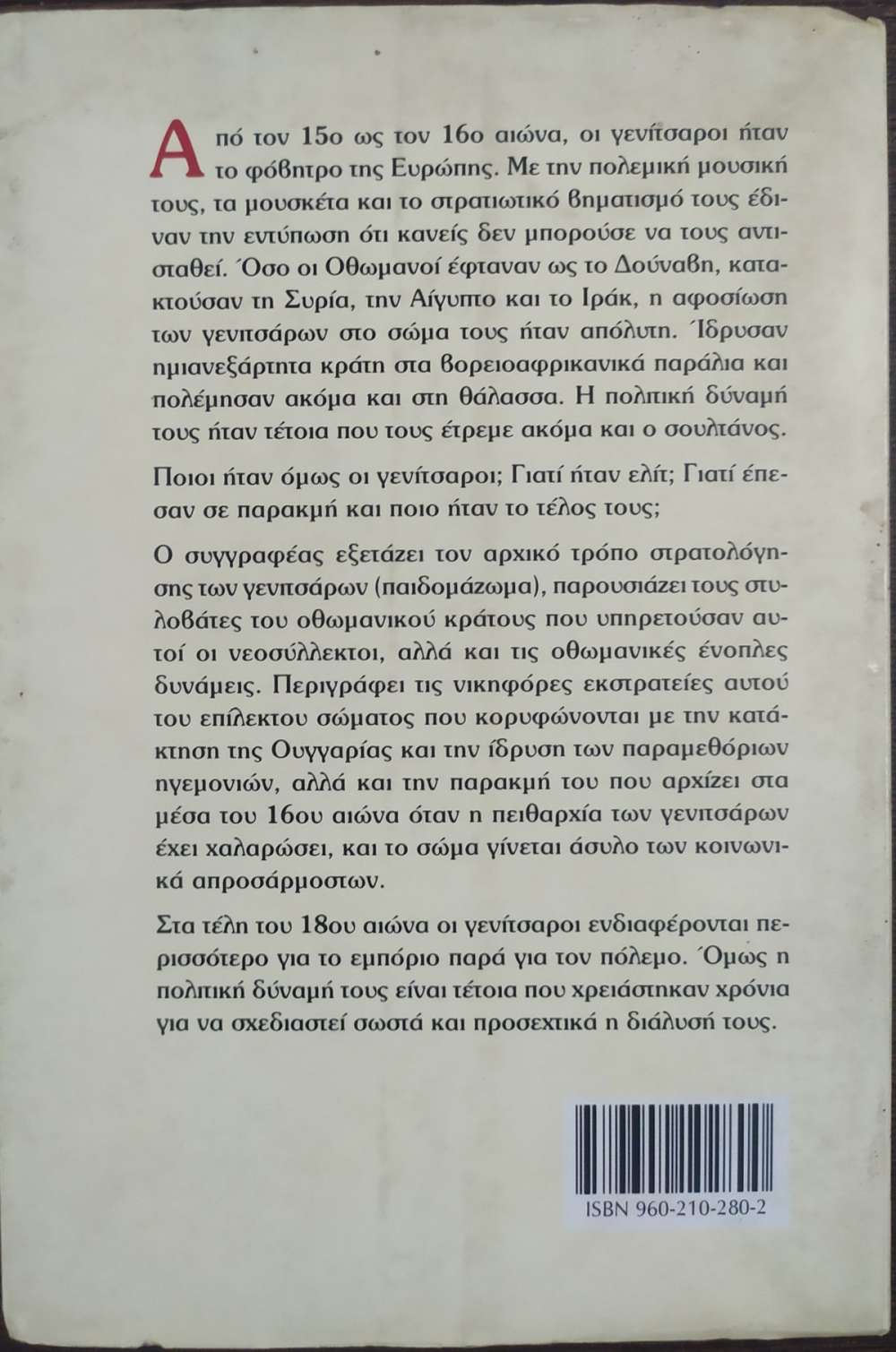 Από τον 15ο ως τον 16ο αιώνα, οι γενίτσαροι ήταν το φόβητρο της Ευρώπης. Με την πολεμική μουσική τους, τα μουσκέτα και το στρατιωτικό βηματισμό τους έδιναν την εντύπωση ότι κανείς δεν μπορούσε να τους αντισταθεί. Όσο οι Οθωμανοί έφταναν ως το Δούναβη, κατακτούσαν τη Συρία, την Αίγυπτο και το Ιράκ, η αφοσίωση των γενιτσάρων στο σώμα τους ήταν απόλυτη. Ίδρυσαν ημιανεξάρτητα κράτη στα βορειοαφρικανικά παράλια και πολέμησαν ακόμα και στη θάλασσα. Η πολιτική δύναμή τους ήταν τέτοια που τους έτρεμε ακόμα και ο σουλτάνος.

Ποιοι ήταν όμως οι γενίτσαροι; Γιατί ήταν ελίτ; Γιατί έπεσαν σε παρακμή και ποιο ήταν το τέλος τους;

Ο συγγραφέας εξετάζει τον αρχικό τρόπο στρατολόγησης των γενιτσάρων (παιδομάζωμα), παρουσιάζει τους στυλοβάτες του οθωμανικού κράτους που υπηρετούσαν αυτοί οι νεοσύλλεκτοι, αλλά και τις οθωμανικές ένοπλες δυνάμεις. Περιγράφει τις νικηφόρες εκστρατείες αυτού του επίλεκτου σώματος που κορυφώνονται με την κατάκτηση της Ουγγαρίας και την ίδρυση των παραμεθόριων ηγεμονιών, αλλά και την παρακμή του που αρχίζει στα μέσα του 16ου αιώνα όταν η πειθαρχία των γενιτσάρων έχει χαλαρώσει, και το σώμα γίνεται άσυλο των κοινωνικά απροσάρμοστων.

Στα τέλη του 18ου αιώνα οι γενίτσαροι ενδιαφέρονται περισσότερο για το εμπόριο παρά για τον πόλεμο. Όμως η πολιτική δύναμή τους είναι τέτοια που χρειάστηκαν χρόνια για να σχεδιαστεί σωστά και προσεχτικά η διάλυσή τους.

ISBN 960-210-280-2